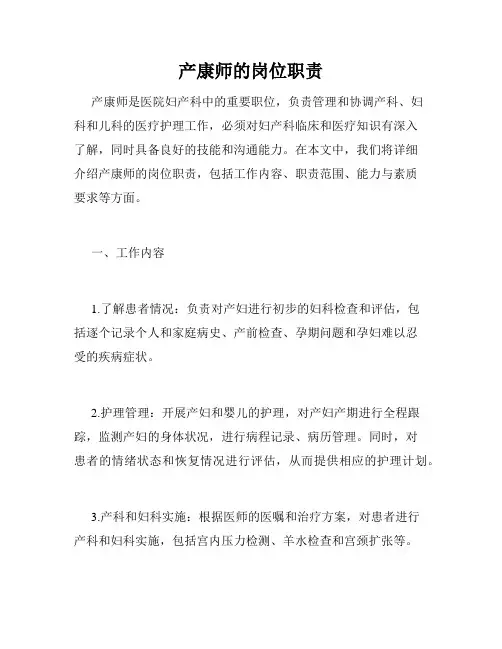 产康师的岗位职责

产康师是医院妇产科中的重要职位，负责管理和协调产科、妇科和儿科的医疗护理工作，必须对妇产科临床和医疗知识有深入了解，同时具备良好的技能和沟通能力。在本文中，我们将详细介绍产康师的岗位职责，包括工作内容、职责范围、能力与素质要求等方面。

一、工作内容

1.了解患者情况：负责对产妇进行初步的妇科检查和评估，包括逐个记录个人和家庭病史、产前检查、孕期问题和孕妇难以忍受的疾病症状。

2.护理管理：开展产妇和婴儿的护理，对产妇产期进行全程跟踪，监测产妇的身体状况，进行病程记录、病历管理。同时，对患者的情绪状态和恢复情况进行评估，从而提供相应的护理计划。

3.产科和妇科实施：根据医师的医嘱和治疗方案，对患者进行产科和妇科实施，包括宫内压力检测、羊水检查和宫颈扩张等。